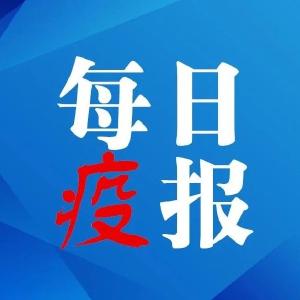 每日
疫报